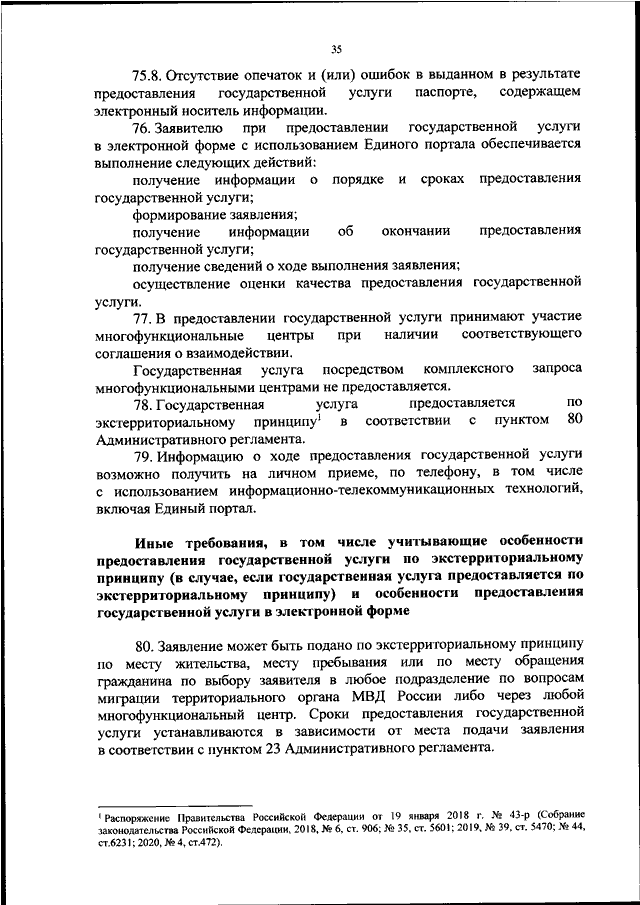 35

75.8. Отсутствие опечаток и (или) ошибок в выданном в результате предоставления государственной услуги паспорте, содержащем электронный носитель информации.

76. Заявителю при предоставлении государственной услуги в электронной форме с использованием Единого портала обеспечивается выполнение следующих действий:

получение информации о порядке и сроках предоставления государственной услуги;

формирование заявления;

получение информации об окончании предоставления государственной услуги;

получение сведений о ходе выполнения заявления;

осуществление оценки качества предоставления государственной услуги.

77. В предоставлении государственной услуги принимают участие многофункциональные центры при наличии соответствующего соглашения о взаимодействии.

Государственная услуга посредством комплексного запроса многофункциональными центрами не предоставляется.

78. Государственная услуга предоставляется по экстерриториальному принципу$^1$ в соответствии с пунктом 80 Административного регламента.

79. Информацию о ходе предоставления государственной услуги возможно получить на личном приеме, по телефону, в том числе с использованием информационно-телекоммуникационных технологий, включая Единый портал.

Иные требования, в том числе учитывающие особенности предоставления государственной услуги по экстерриториальному принципу (в случае, если государственная услуга предоставляется по экстерриториальному принципу) и особенности предоставления государственной услуги в электронной форме

80. Заявление может быть подано по экстерриториальному принципу по месту жительства, месту пребывания или по месту обращения гражданина по выбору заявителя в любое подразделение по вопросам миграции территориального органа МВД России либо через любой многофункциональный центр. Сроки предоставления государственной услуги устанавливаются в зависимости от места подачи заявления в соответствии с пунктом 23 Административного регламента.

$^1$ Распоряжение Правительства Российской Федерации от 19 января 2018 г. № 43-р (Собрание законодательства Российской Федерации, 2018, № 6, ст. 906; № 35, ст. 5601; 2019, № 39, ст. 5470; № 44, ст.6231; 2020, № 4, ст.472).